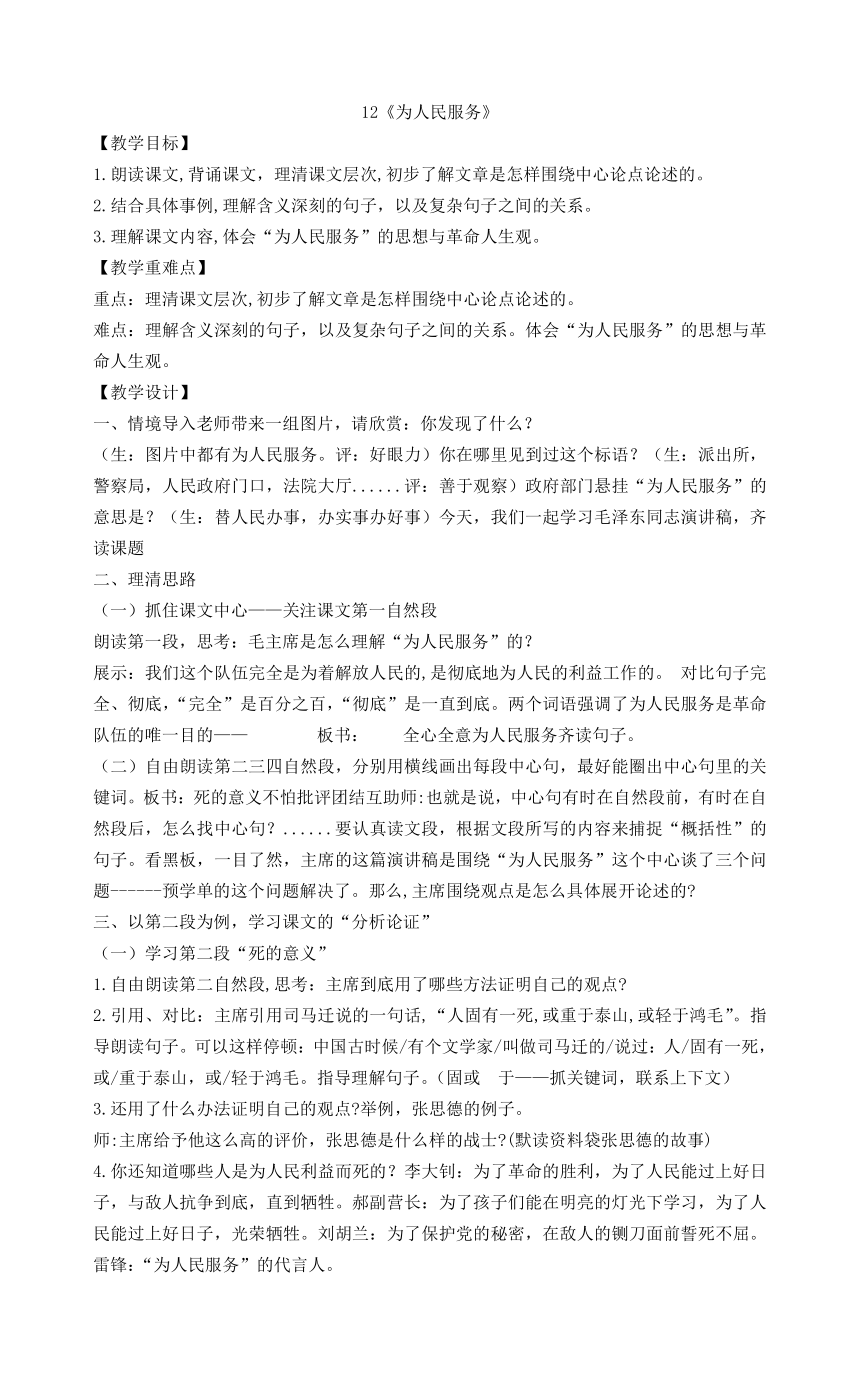 12《为人民服务》

【教学目标】

1.朗读课文,背诵课文，理清课文层次,初步了解文章是怎样围绕中心论点论述的。

2.结合具体事例,理解含义深刻的句子，以及复杂句子之间的关系。

3.理解课文内容,体会“为人民服务”的思想与革命人生观。

【教学重难点】

重点：理清课文层次,初步了解文章是怎样围绕中心论点论述的。

难点：理解含义深刻的句子，以及复杂句子之间的关系。体会“为人民服务”的思想与革命人生观。

【教学设计】

一、情境导入老师带来一组图片，请欣赏：你发现了什么？

（生：图片中都有为人民服务。评：好眼力）你在哪里见到过这个标语？（生：派出所，警察局，人民政府门口，法院大厅......评：善于观察）政府部门悬挂“为人民服务”的意思是？（生：替人民办事，办实事办好事）今天，我们一起学习毛泽东同志演讲稿，齐读课题

二、理清思路

（一）抓住课文中心——关注课文第一自然段

朗读第一段，思考：毛主席是怎么理解“为人民服务”的?

展示：我们这个队伍完全是为着解放人民的,是彻底地为人民的利益工作的。 对比句子完全、彻底,“完全”是百分之百,“彻底”是一直到底。两个词语强调了为人民服务是革命队伍的唯一目的—— 板书： 全心全意为人民服务齐读句子。

（二）自由朗读第二三四自然段，分别用横线画出每段中心句，最好能圈出中心句里的关键词。板书：死的意义不怕批评团结互助师:也就是说，中心句有时在自然段前，有时在自然段后，怎么找中心句？......要认真读文段，根据文段所写的内容来捕捉“概括性”的句子。看黑板，一目了然，主席的这篇演讲稿是围绕“为人民服务”这个中心谈了三个问题------预学单的这个问题解决了。那么,主席围绕观点是怎么具体展开论述的?

三、以第二段为例，学习课文的“分析论证”

（一）学习第二段“死的意义”

1.自由朗读第二自然段,思考：主席到底用了哪些方法证明自己的观点?

2.引用、对比：主席引用司马迁说的一句话,“人固有一死,或重于泰山,或轻于鸿毛”。指导朗读句子。可以这样停顿：中国古时候/有个文学家/叫做司马迁的/说过：人/固有一死，或/重于泰山，或/轻于鸿毛。指导理解句子。(固或 于——抓关键词，联系上下文)

3.还用了什么办法证明自己的观点?举例，张思德的例子。

师:主席给予他这么高的评价，张思德是什么样的战士?(默读资料袋张思德的故事)

4.你还知道哪些人是为人民利益而死的？李大钊：为了革命的胜利，为了人民能过上好日子，与敌人抗争到底，直到牺牲。郝副营长：为了孩子们能在明亮的灯光下学习，为了人民能过上好日子，光荣牺牲。刘胡兰：为了保护党的秘密，在敌人的铡刀面前誓死不屈。雷锋：“为人民服务”的代言人。